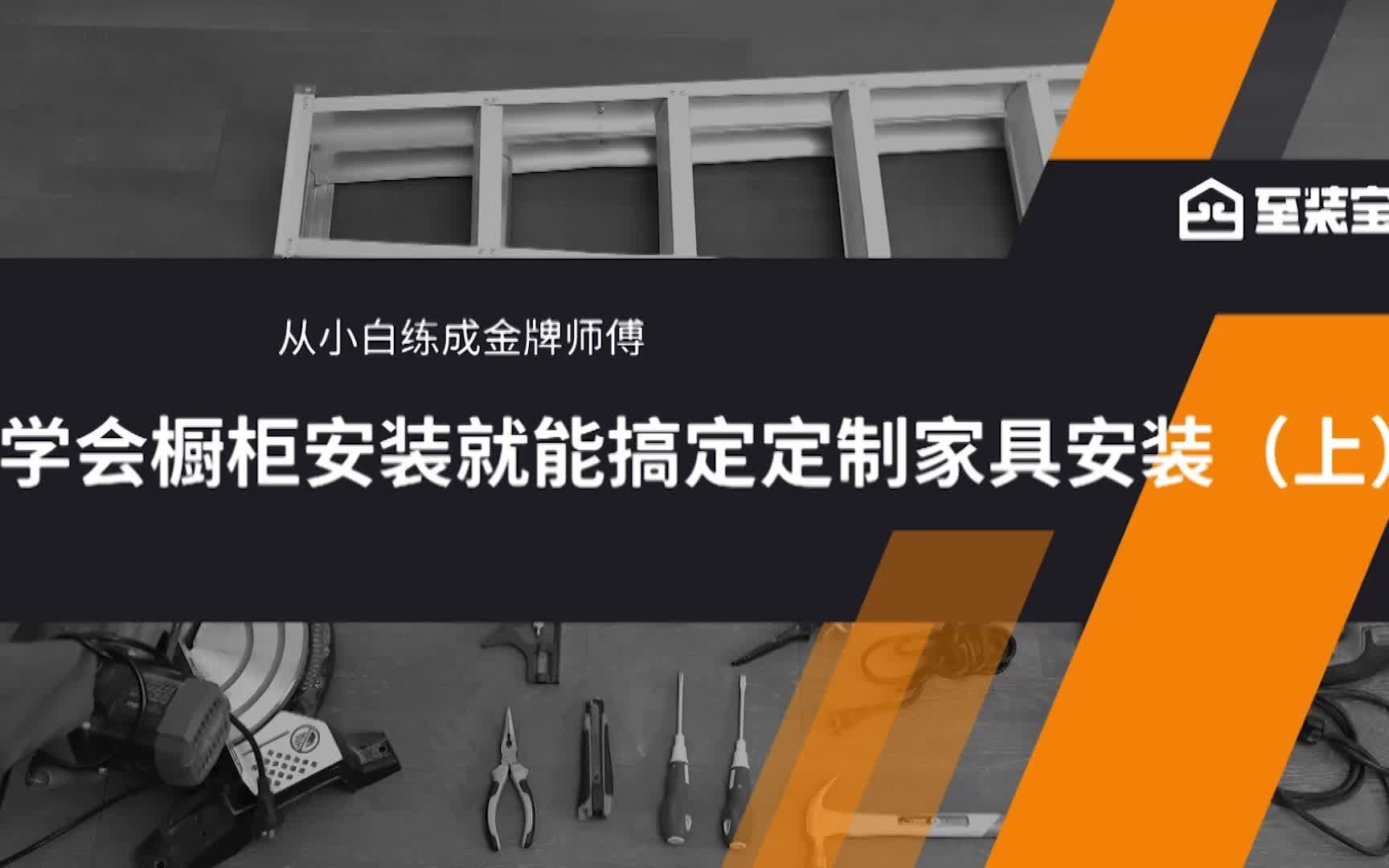 至装宝

从小白练成金牌师傅

学会橱柜安装就能搞定定制家具安装（上）